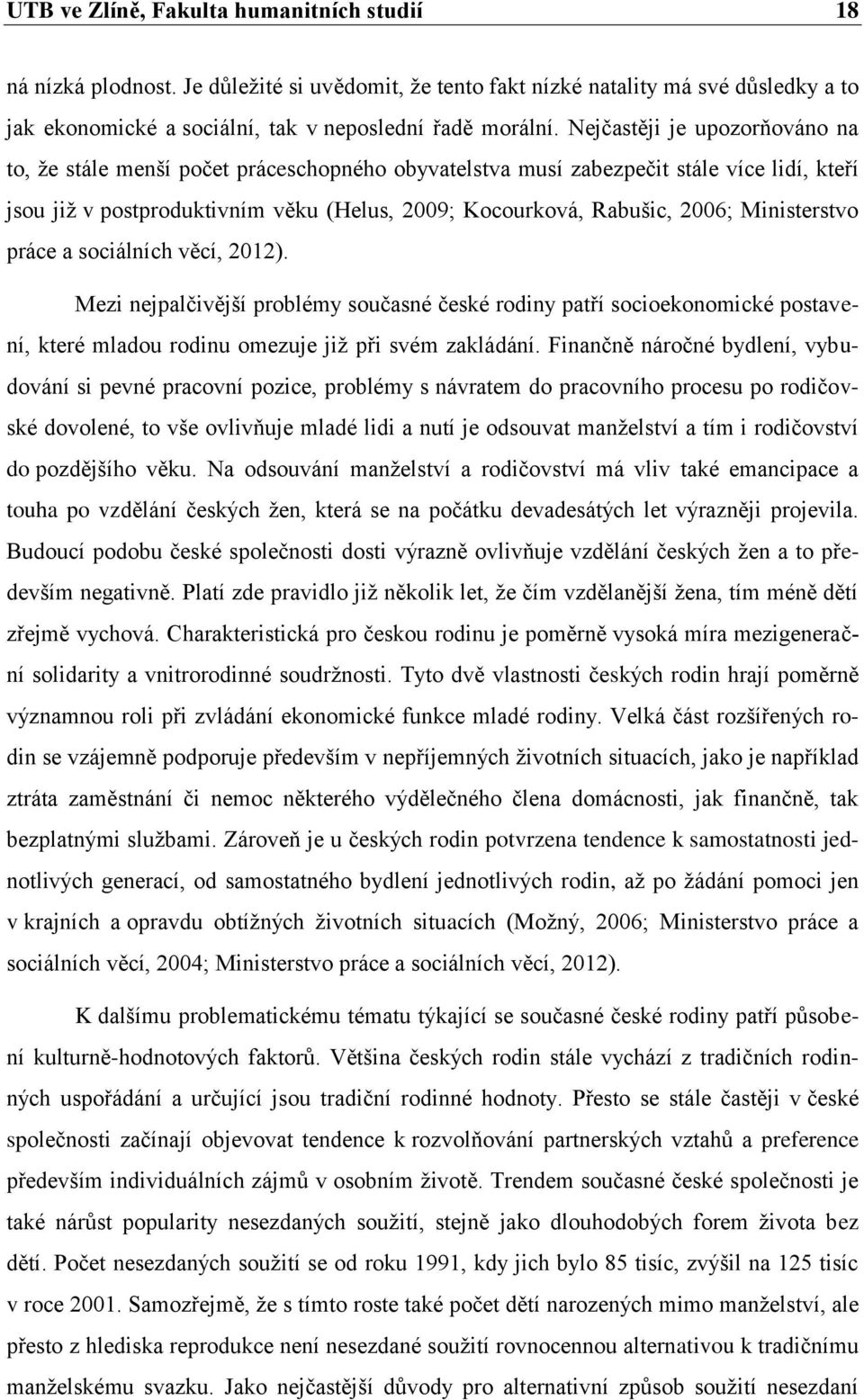 UTB ve Zlíně, Fakulta humanitních studií 18

ná nízká plodnost. Je důležité si uvědomit, že tento fakt nízké natality má své důsledky a to jak ekonomické a sociální, tak v neposlední řadě morální. Nejčastěji je upozorňováno na to, že stále menší počet práceschopného obyvatelstva musí zabezpečit stále více lidí, kteří jsou již v postproduktivním věku (Helus, 2009; Kocourková, Rabušic, 2006; Ministerstvo práce a sociálních věcí, 2012).

Mezi nejpalčivější problémy současné české rodiny patří socioekonomické postavení, které mladou rodinu omezuje již při svém zakládání. Finančně náročné bydlení, vybudování si pevné pracovní pozice, problémy s návratem do pracovního procesu po rodičovské dovolené, to vše ovlivňuje mladé lidi a nutí je odsouvat manželství a tím i rodičovství do pozdějšího věku. Na odsouvání manželství a rodičovství má vliv také emancipace a touha po vzdělání českých žen, která se na počátku devadesátých let výrazněji projevila. Budoucí podobu české společnosti dosti výrazně ovlivňuje vzdělání českých žen a to především negativně. Platí zde pravidlo již několik let, že čím vzdělanější žena, tím méně dětí zřejmě vychová. Charakteristická pro českou rodinu je poměrně vysoká míra mezigenerační solidarity a vnitrorodinné soudržnosti. Tyto dvě vlastnosti českých rodin hrají poměrně významnou roli při zvládání ekonomické funkce mladé rodiny. Velká část rozšířených rodin se vzájemně podporuje především v nepříjemných životních situacích, jako je například ztráta zaměstnání či nemoc některého výdělečného člena domácnosti, jak finančně, tak bezplatnými službami. Zároveň je u českých rodin potvrzena tendence k samostatnosti jednotlivých generací, od samostatného bydlení jednotlivých rodin, až po žádání pomoci jen v krajních a opravdu obtížných životních situacích (Možný, 2006; Ministerstvo práce a sociálních věcí, 2004; Ministerstvo práce a sociálních věcí, 2012).

K dalšímu problematickému tématu týkající se současné české rodiny patří působení kulturně-hodnotových faktorů. Většina českých rodin stále vychází z tradičních rodinných uspořádání a určující jsou tradiční rodinné hodnoty. Přesto se stále častěji v české společnosti začínají objevovat tendence k rozvolňování partnerských vztahů a preference především individuálních zájmů v osobním životě. Trendem současné české společnosti je také nárůst popularity nesezdaných soužití, stejně jako dlouhodobých forem života bez dětí. Počet nesezdaných soužití se od roku 1991, kdy jich bylo 85 tisíc, zvýšil na 125 tisíc v roce 2001. Samozřejmě, že s tímto roste také počet dětí narozených mimo manželství, ale přesto z hlediska reprodukce není nesezdané soužití rovnocennou alternativou k tradičnímu manželskému svazku. Jako nejčastější důvody pro alternativní způsob soužití nesezdaní